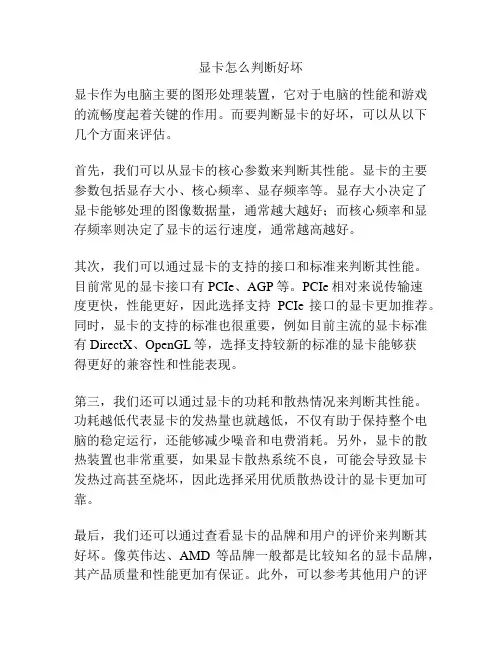 显卡怎么判断好坏

显卡作为电脑主要的图形处理装置，它对于电脑的性能和游戏的流畅度起着关键的作用。而要判断显卡的好坏，可以从以下几个方面来评估。

首先，我们可以从显卡的核心参数来判断其性能。显卡的主要参数包括显存大小、核心频率、显存频率等。显存大小决定了显卡能够处理的图像数据量，通常越大越好；而核心频率和显存频率则决定了显卡的运行速度，通常越高越好。

其次，我们可以通过显卡的支持的接口和标准来判断其性能。目前常见的显卡接口有 PCIe、AGP 等。PCIe 相对来说传输速度更快，性能更好，因此选择支持 PCIe 接口的显卡更加推荐。同时，显卡的支持的标准也很重要，例如目前主流的显卡标准有 DirectX、OpenGL 等，选择支持较新的标准的显卡能够获得更好的兼容性和性能表现。

第三，我们还可以通过显卡的功耗和散热情况来判断其性能。功耗越低代表显卡的发热量也就越低，不仅有助于保持整个电脑的稳定运行，还能够减少噪音和电费消耗。另外，显卡的散热装置也非常重要，如果显卡散热系统不良，可能会导致显卡发热过高甚至烧坏，因此选择采用优质散热设计的显卡更加可靠。

最后，我们还可以通过查看显卡的品牌和用户的评价来判断其好坏。像英伟达、AMD 等品牌一般都是比较知名的显卡品牌，其产品质量和性能更加有保证。此外，可以参考其他用户的评